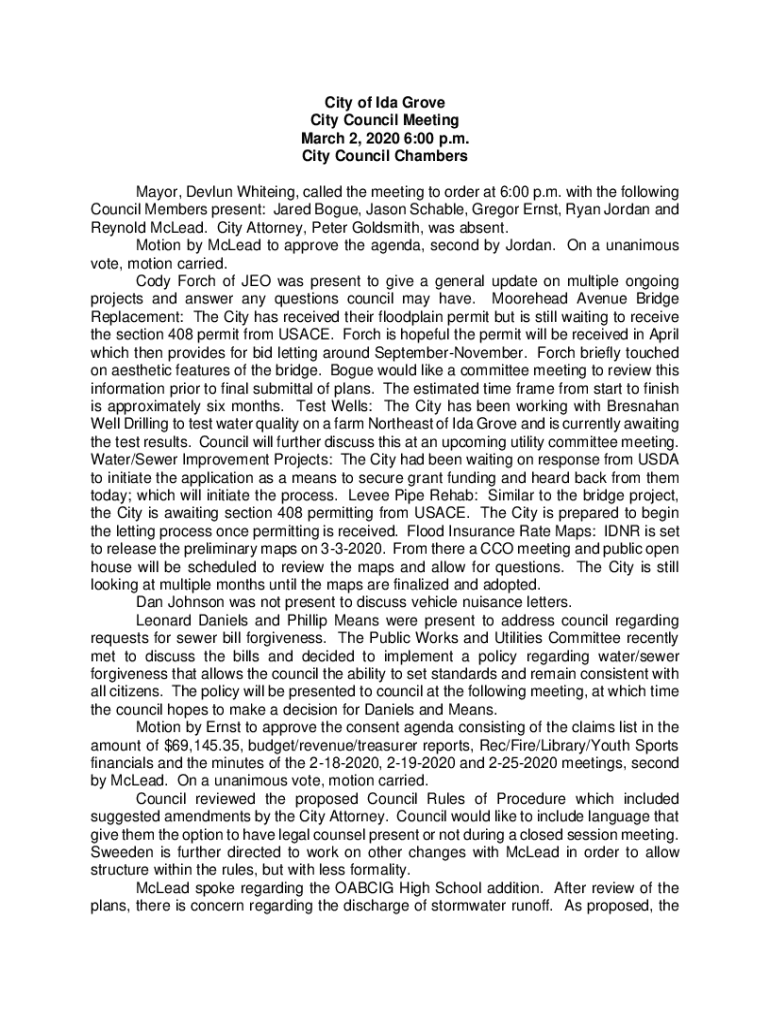 City of Ida Grove
City Council Meeting
March 2, 2020 6:00 p.m.
City Council Chambers

Mayor, Devlun Whiteing, called the meeting to order at 6:00 p.m. with the following Council Members present: Jared Bogue, Jason Schable, Gregor Ernst, Ryan Jordan and Reynold McLead. City Attorney, Peter Goldsmith, was absent.

Motion by McLead to approve the agenda, second by Jordan. On a unanimous vote, motion carried.

Cody Forch of JEO was present to give a general update on multiple ongoing projects and answer any questions council may have. Moorehead Avenue Bridge Replacement: The City has received their floodplain permit but is still waiting to receive the section 408 permit from USACE. Forch is hopeful the permit will be received in April which then provides for bid letting around September-November. Forch briefly touched on aesthetic features of the bridge. Bogue would like a committee meeting to review this information prior to final submittal of plans. The estimated time frame from start to finish is approximately six months. Test Wells: The City has been working with Bresnahan Well Drilling to test water quality on a farm Northeast of Ida Grove and is currently awaiting the test results. Council will further discuss this at an upcoming utility committee meeting. Water/Sewer Improvement Projects: The City had been waiting on response from USDA to initiate the application as a means to secure grant funding and heard back from them today; which will initiate the process. Levee Pipe Rehab: Similar to the bridge project, the City is awaiting section 408 permitting from USACE. The City is prepared to begin the letting process once permitting is received. Flood Insurance Rate Maps: IDNR is set to release the preliminary maps on 3-3-2020. From there a CCO meeting and public open house will be scheduled to review the maps and allow for questions. The City is still looking at multiple months until the maps are finalized and adopted.

Dan Johnson was not present to discuss vehicle nuisance letters.

Leonard Daniels and Phillip Means were present to address council regarding requests for sewer bill forgiveness. The Public Works and Utilities Committee recently met to discuss the bills and decided to implement a policy regarding water/sewer forgiveness that allows the council the ability to set standards and remain consistent with all citizens. The policy will be presented to council at the following meeting, at which time the council hopes to make a decision for Daniels and Means.

Motion by Ernst to approve the consent agenda consisting of the claims list in the amount of $69,145.35, budget/revenue/treasurer reports, Rec/Fire/Library/Youth Sports financials and the minutes of the 2-18-2020, 2-19-2020 and 2-25-2020 meetings, second by McLead. On a unanimous vote, motion carried.

Council reviewed the proposed Council Rules of Procedure which included suggested amendments by the City Attorney. Council would like to include language that give them the option to have legal counsel present or not during a closed session meeting. Sweeden is further directed to work on other changes with McLead in order to allow structure within the rules, but with less formality.

McLead spoke regarding the OABCIG High School addition. After review of the plans, there is concern regarding the discharge of stormwater runoff. As proposed, the